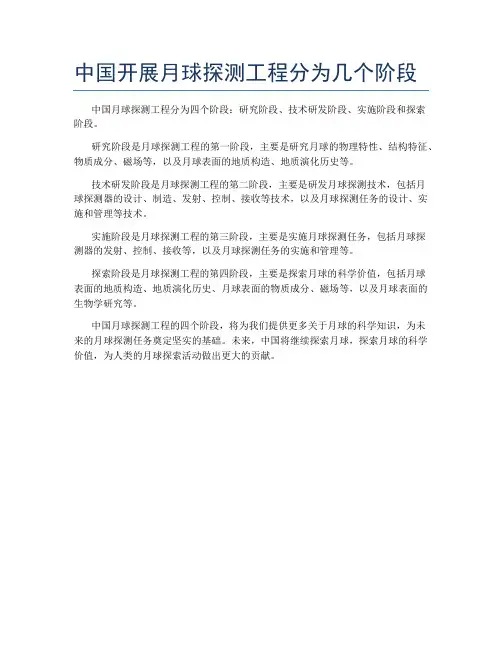 中国开展月球探测工程分为几个阶段

中国月球探测工程分为四个阶段：研究阶段、技术研发阶段、实施阶段和探索阶段。

研究阶段是月球探测工程的第一阶段，主要是研究月球的物理特性、结构特征、物质成分、磁场等，以及月球表面的地质构造、地质演化历史等。

技术研发阶段是月球探测工程的第二阶段，主要是研发月球探测技术，包括月球探测器的设计、制造、发射、控制、接收等技术，以及月球探测任务的设计、实施和管理等技术。

实施阶段是月球探测工程的第三阶段，主要是实施月球探测任务，包括月球探测器的发射、控制、接收等，以及月球探测任务的实施和管理等。

探索阶段是月球探测工程的第四阶段，主要是探索月球的科学价值，包括月球表面的地质构造、地质演化历史、月球表面的物质成分、磁场等，以及月球表面的生物学研究等。

中国月球探测工程的四个阶段，将为我们提供更多关于月球的科学知识，为未来的月球探测任务奠定坚实的基础。未来，中国将继续探索月球，探索月球的科学价值，为人类的月球探索活动做出更大的贡献。